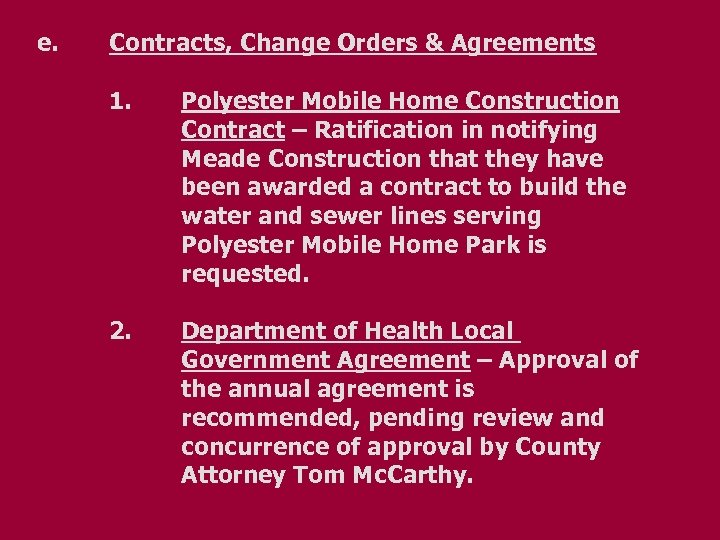 e. Contracts, Change Orders & Agreements

1. Polyester Mobile Home Construction Contract – Ratification in notifying Meade Construction that they have been awarded a contract to build the water and sewer lines serving Polyester Mobile Home Park is requested.

2. Department of Health Local Government Agreement – Approval of the annual agreement is recommended, pending review and concurrence of approval by County Attorney Tom McCarthy.